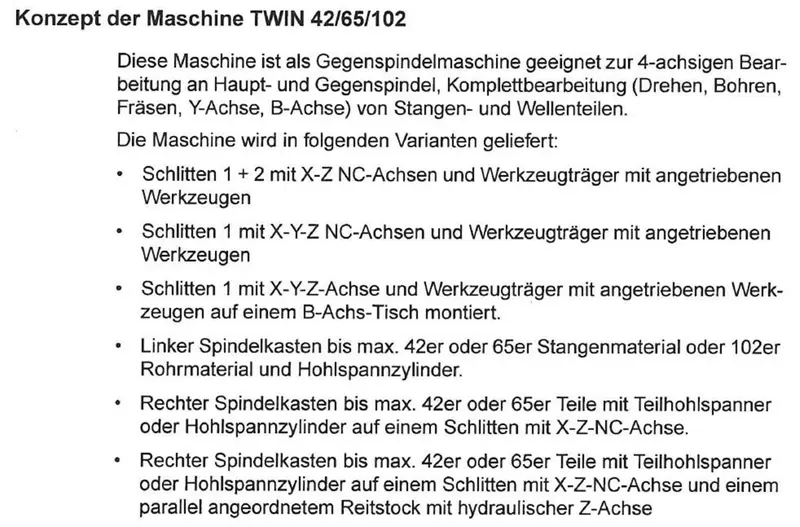 Konzept der Maschine TWIN 42/65/102

Diese Maschine ist als Gegenspindelmaschine geeignet zur 4-achsigen Bearbeitung an Haupt- und Gegenspindel, Komplettbearbeitung (Drehen, Bohren, Fräsen, Y-Achse, B-Achse) von Stangen- und Wellenteilen.

Die Maschine wird in folgenden Varianten geliefert:

• Schlitten 1 + 2 mit X-Z NC-Achsen und Werkzeugträger mit angetriebenen Werkzeugen

• Schlitten 1 mit X-Y-Z NC-Achsen und Werkzeugträger mit angetriebenen Werkzeugen

• Schlitten 1 mit X-Y-Z-Achse und Werkzeugträger mit angetriebenen Werkzeugen auf einem B-Achs-Tisch montiert.

• Linker Spindelkasten bis max. 42er oder 65er Stangenmaterial oder 102er Rohrmaterial und Hohlspannzylinder.

• Rechter Spindelkasten bis max. 42er oder 65er Teile mit Teilhohlspanner oder Hohlspannzylinder auf einem Schlitten mit X-Z-NC-Achse.

• Rechter Spindelkasten bis max. 42er oder 65er Teile mit Teilhohlspanner oder Hohlspannzylinder auf einem Schlitten mit X-Z-NC-Achse und einem parallel angeordnetem Reitstock mit hydraulischer Z-Achse